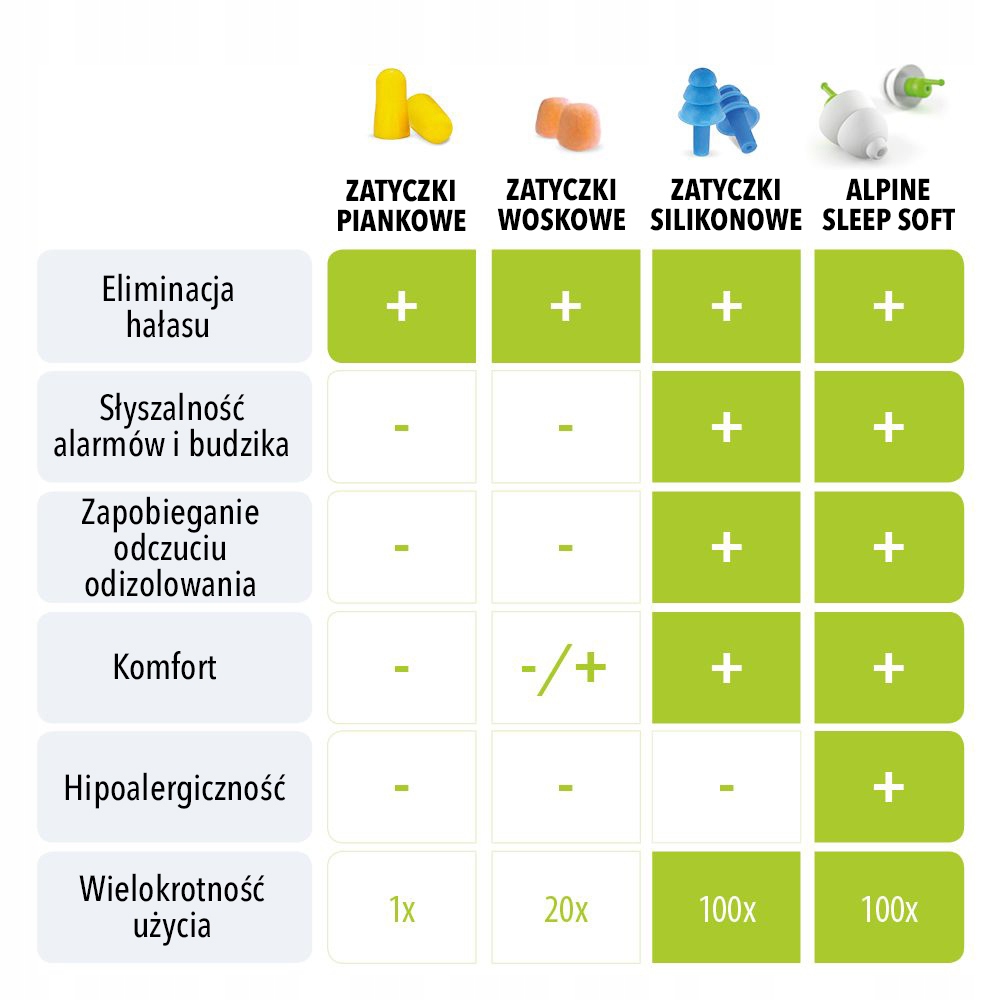 | | ZATYCZKI PIANKOWE | ZATYCZKI WOSKOWE | ZATYCZKI SILIKONOWE | ALPINE SLEEP SOFT |
|---|---|---|---|---|
| Eliminacja hałasu | + | + | + | + |
| Słyszalność alarmów i budzika | - | - | + | + |
| Zapobieganie odczuciu odizolowania | - | - | + | + |
| Komfort | - | -/+ | + | + |
| Hipoalergiczność | - | - | - | + |
| Wielokrotność użycia | 1x | 20x | 100x | 100x |